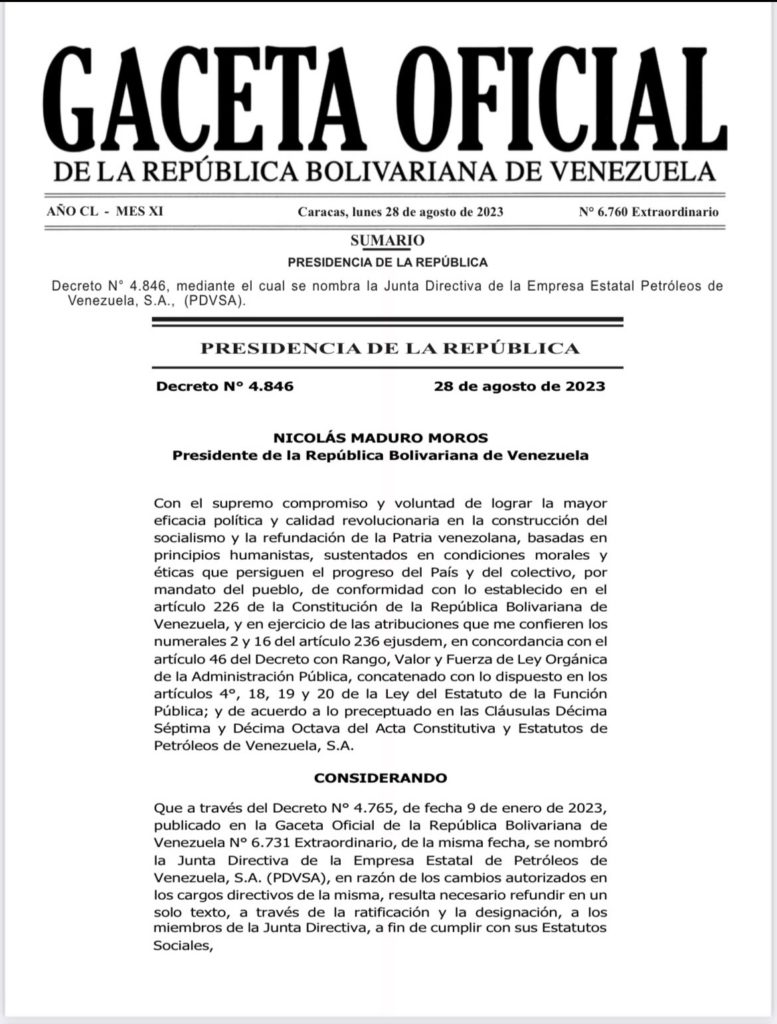 GACETA OFICIAL
DE LA REPÚBLICA BOLIVARIANA DE VENEZUELA

AÑO CL - MES XI

Caracas, lunes 28 de agosto de 2023

N° 6.760 Extraordinario

SUMARIO
PRESIDENCIA DE LA REPÚBLICA

Decreto N° 4.846, mediante el cual se nombra la Junta Directiva de la Empresa Estatal Petróleos de Venezuela, S.A., (PDVSA).

PRESIDENCIA DE LA REPÚBLICA

Decreto N° 4.846

28 de agosto de 2023

NICOLÁS MADURO MOROS
Presidente de la República Bolivariana de Venezuela

Con el supremo compromiso y voluntad de lograr la mayor eficacia política y calidad revolucionaria en la construcción del socialismo y la refundación de la Patria venezolana, basadas en principios humanistas, sustentados en condiciones morales y éticas que persiguen el progreso del País y del colectivo, por mandato del pueblo, de conformidad con lo establecido en el artículo 226 de la Constitución de la República Bolivariana de Venezuela, y en ejercicio de las atribuciones que me confieren los numerales 2 y 16 del artículo 236 ejusdem, en concordancia con el artículo 46 del Decreto con Rango, Valor y Fuerza de Ley Orgánica de la Administración Pública, concatenado con lo dispuesto en los artículos 4°, 18, 19 y 20 de la Ley del Estatuto de la Función Pública; y de acuerdo a lo preceptuado en las Cláusulas Décima Séptima y Décima Octava del Acta Constitutiva y Estatutos de Petróleos de Venezuela, S.A.

CONSIDERANDO

Que a través del Decreto N° 4.765, de fecha 9 de enero de 2023, publicado en la Gaceta Oficial de la República Bolivariana de Venezuela N° 6.731 Extraordinario, de la misma fecha, se nombró la Junta Directiva de la Empresa Estatal de Petróleos de Venezuela, S.A. (PDVSA), en razón de los cambios autorizados en los cargos directivos de la misma, resulta necesario refundir en un solo texto, a través de la ratificación y la designación, a los miembros de la Junta Directiva, a fin de cumplir con sus Estatutos Sociales,